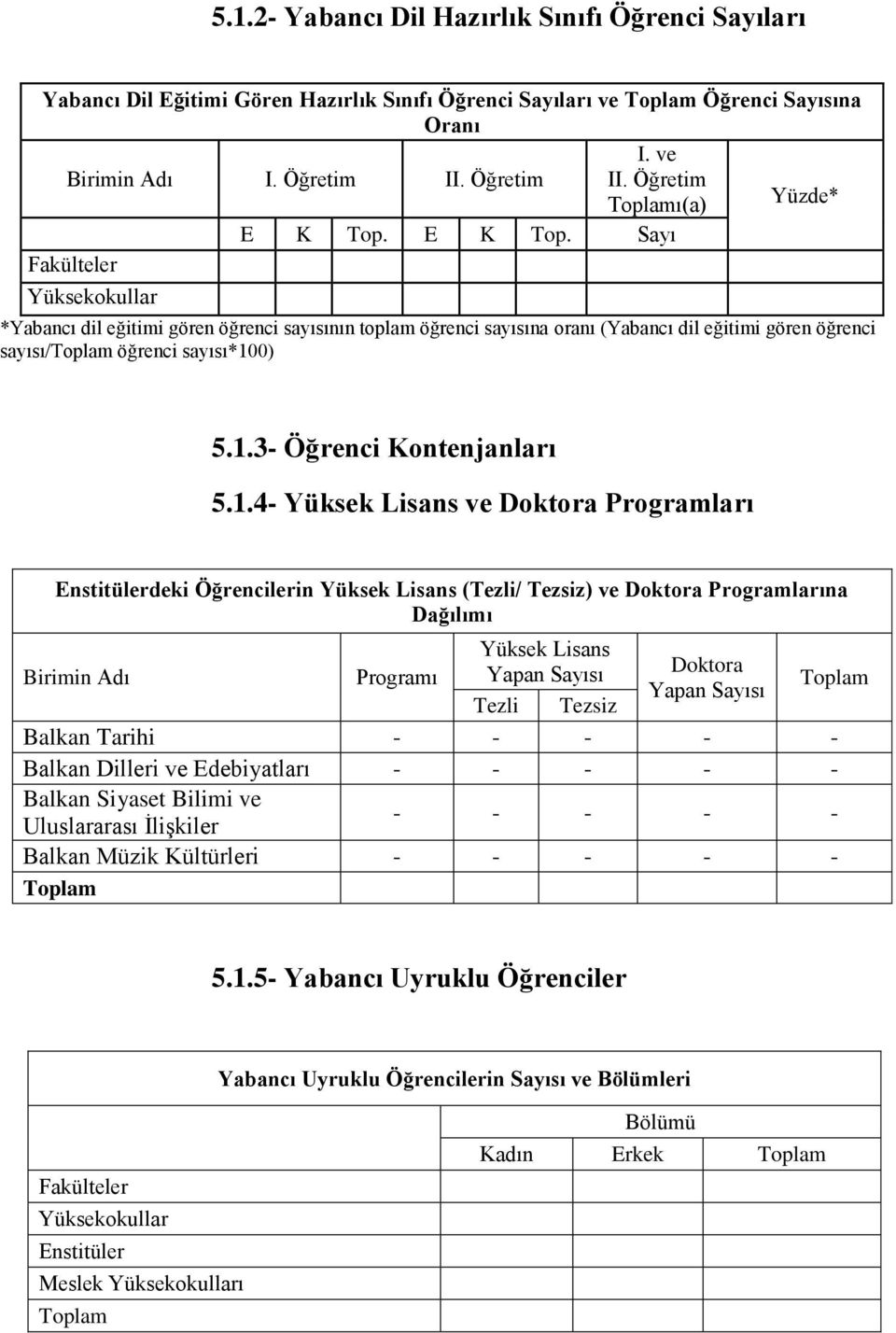 5.1.2- Yabancı Dil Hazırlık Sınıfı Öğrenci Sayıları

Yabancı Dil Eğitimi Gören Hazırlık Sınıfı Öğrenci Sayıları ve Toplam Öğrenci Sayısına Oranı

| Birimin Adı | I. Öğretim | | | II. Öğretim | | | I. ve II. Öğretim Toplamı(a) | Yüzde* |
|---|---|---|---|---|---|---|---|---|
| | E | K | Top. | E | K | Top. | Sayı | |
| Fakülteler | | | | | | | | |
| Yüksekokullar | | | | | | | | |

*Yabancı dil eğitimi gören öğrenci sayısının toplam öğrenci sayısına oranı (Yabancı dil eğitimi gören öğrenci sayısı/Toplam öğrenci sayısı*100)

5.1.3- Öğrenci Kontenjanları

5.1.4- Yüksek Lisans ve Doktora Programları

Enstitülerdeki Öğrencilerin Yüksek Lisans (Tezli/ Tezsiz) ve Doktora Programlarına Dağılımı

| Birimin Adı | Programı | Yüksek Lisans Yapan Sayısı Tezli | Yüksek Lisans Yapan Sayısı Tezsiz | Doktora Yapan Sayısı | Toplam |
|---|---|---|---|---|---|
| Balkan Tarihi | - | - | - | - | - |
| Balkan Dilleri ve Edebiyatları | - | - | - | - | - |
| Balkan Siyaset Bilimi ve Uluslararası İlişkiler | - | - | - | - | - |
| Balkan Müzik Kültürleri | - | - | - | - | - |
| Toplam | | | | | |

5.1.5- Yabancı Uyruklu Öğrenciler

Yabancı Uyruklu Öğrencilerin Sayısı ve Bölümleri

| | Bölümü | | |
|---|---|---|---|
| | Kadın | Erkek | Toplam |
| Fakülteler | | | |
| Yüksekokullar | | | |
| Enstitüler | | | |
| Meslek Yüksekokulları | | | |
| Toplam | | | |